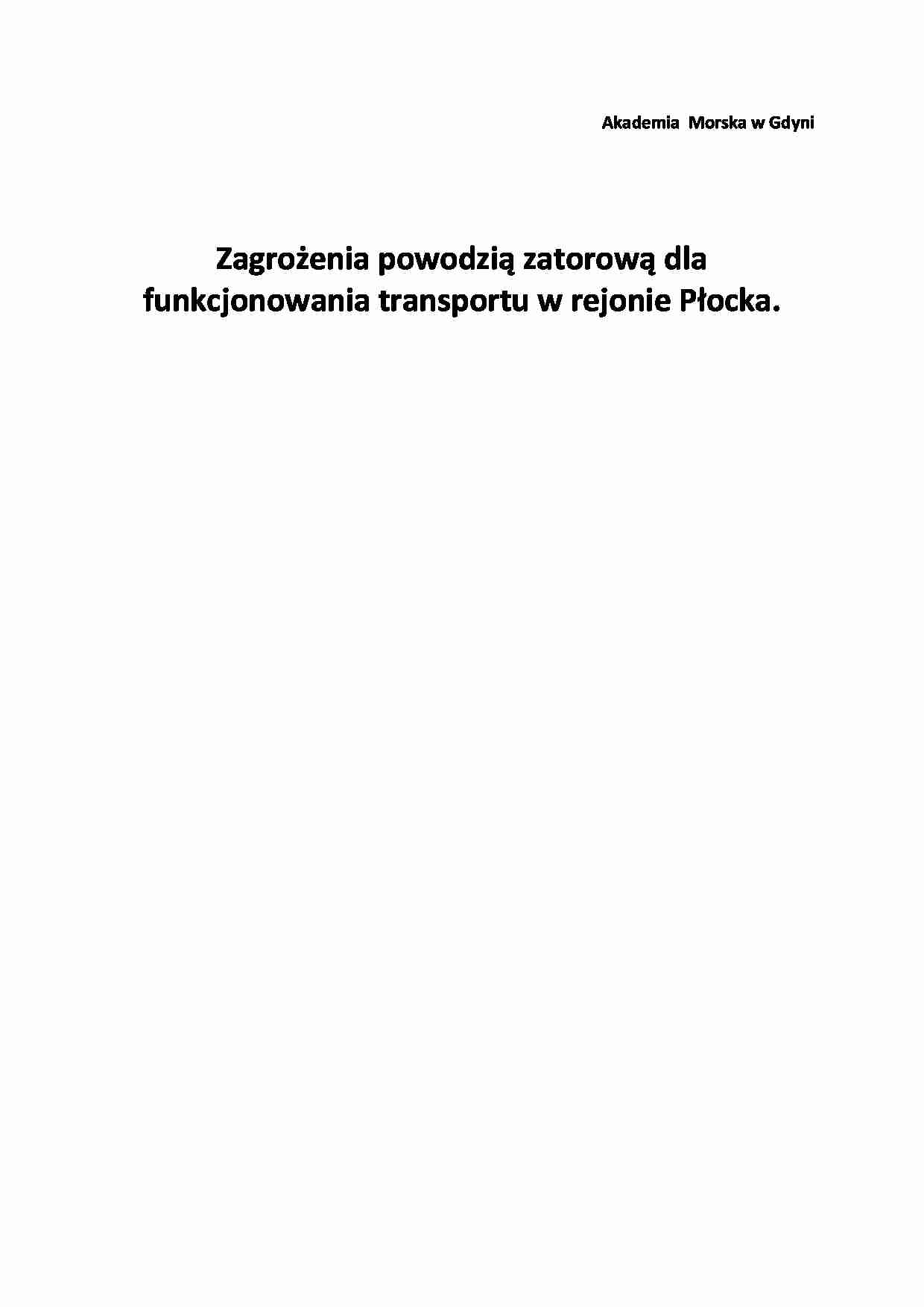 Akademia  Morska w Gdyni

Zagrożenia powodzią zatorową dla funkcjonowania transportu w rejonie Płocka.